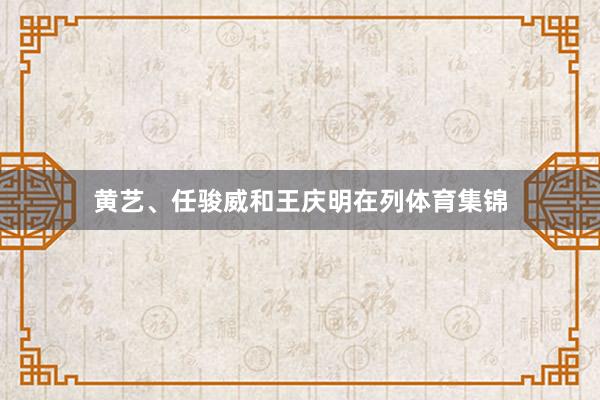 黄艺、任骏威和王庆明在列体育集锦